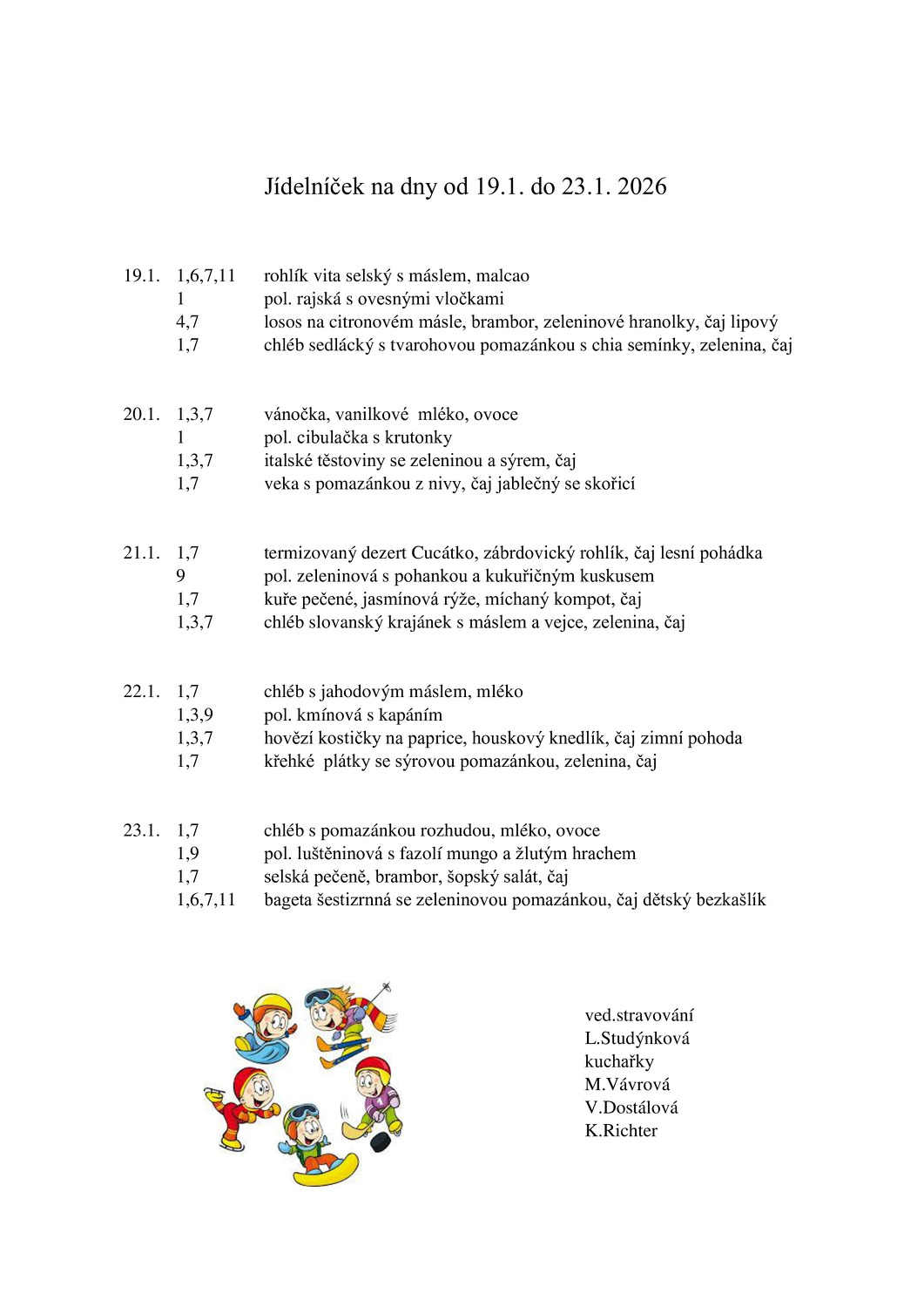 Jídelníček na dny od 19.1. do 23.1. 2026

19.1. 1,6,7,11 rohlík vita selský s máslem, malcao
1 pol. rajská s ovesnými vločkami
4,7 losos na citronovém másle, brambor, zeleninové hranolky, čaj lipový
1,7 chléb sedlácký s tvarohovou pomazánkou s chia semínky, zelenina, čaj

20.1. 1,3,7 vánočka, vanilkové mléko, ovoce
1 pol. cibulačka s krutonky
1,3,7 italské těstoviny se zeleninou a sýrem, čaj
1,7 veka s pomazánkou z nivy, čaj jablečný se skořicí

21.1. 1,7 termizovaný dezert Cucátko, zábrdovický rohlík, čaj lesní pohádka
9 pol. zeleninová s pohankou a kukuřičným kuskusem
1,7 kuře pečené, jasmínová rýže, míchaný kompot, čaj
1,3,7 chléb slovanský krajánek s máslem a vejce, zelenina, čaj

22.1. 1,7 chléb s jahodovým máslem, mléko
1,3,9 pol. kmínová s kapáním
1,3,7 hovězí kostičky na paprice, houskový knedlík, čaj zimní pohoda
1,7 křehké plátky se sýrovou pomazánkou, zelenina, čaj

23.1. 1,7 chléb s pomazánkou rozhudou, mléko, ovoce
1,9 pol. luštěninová s fazolí mungo a žlutým hrachem
1,7 selská pečeně, brambor, šopský salát, čaj
1,6,7,11 bageta šestizrnná se zeleninovou pomazánkou, čaj dětský bezkašlík

ved.stravování
L.Studýnková
kuchařky
M.Vávrová
V.Dostálová
K.Richter